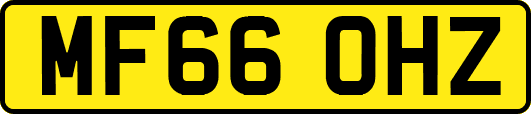 MF66 OHZ